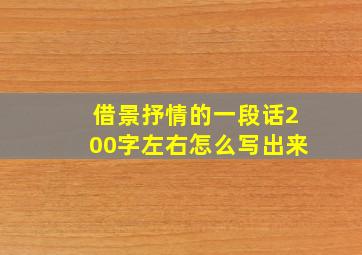 借景抒情的一段话200字左右怎么写出来